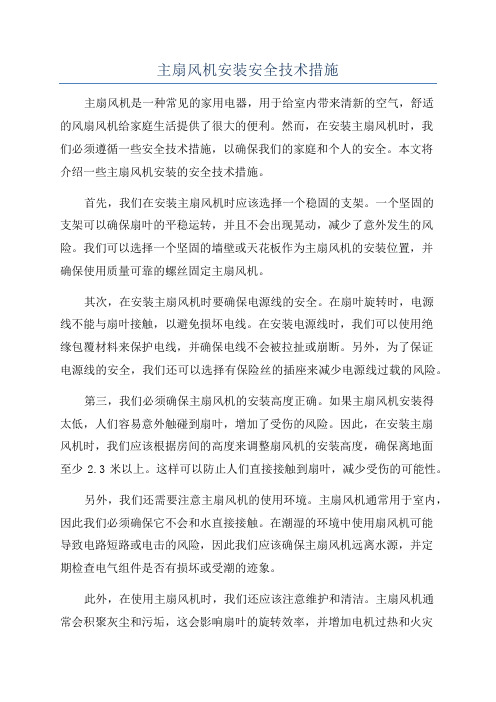 主扇风机安装安全技术措施

主扇风机是一种常见的家用电器，用于给室内带来清新的空气，舒适的风扇风机给家庭生活提供了很大的便利。然而，在安装主扇风机时，我们必须遵循一些安全技术措施，以确保我们的家庭和个人的安全。本文将介绍一些主扇风机安装的安全技术措施。

首先，我们在安装主扇风机时应该选择一个稳固的支架。一个坚固的支架可以确保扇叶的平稳运转，并且不会出现晃动，减少了意外发生的风险。我们可以选择一个坚固的墙壁或天花板作为主扇风机的安装位置，并确保使用质量可靠的螺丝固定主扇风机。

其次，在安装主扇风机时要确保电源线的安全。在扇叶旋转时，电源线不能与扇叶接触，以避免损坏电线。在安装电源线时，我们可以使用绝缘包覆材料来保护电线，并确保电线不会被拉扯或崩断。另外，为了保证电源线的安全，我们还可以选择有保险丝的插座来减少电源线过载的风险。

第三，我们必须确保主扇风机的安装高度正确。如果主扇风机安装得太低，人们容易意外触碰到扇叶，增加了受伤的风险。因此，在安装主扇风机时，我们应该根据房间的高度来调整扇风机的安装高度，确保离地面至少 2.3 米以上。这样可以防止人们直接接触到扇叶，减少受伤的可能性。

另外，我们还需要注意主扇风机的使用环境。主扇风机通常用于室内，因此我们必须确保它不会和水直接接触。在潮湿的环境中使用扇风机可能导致电路短路或电击的风险，因此我们应该确保主扇风机远离水源，并定期检查电气组件是否有损坏或受潮的迹象。

此外，在使用主扇风机时，我们还应该注意维护和清洁。主扇风机通常会积聚灰尘和污垢，这会影响扇叶的旋转效率，并增加电机过热和火灾